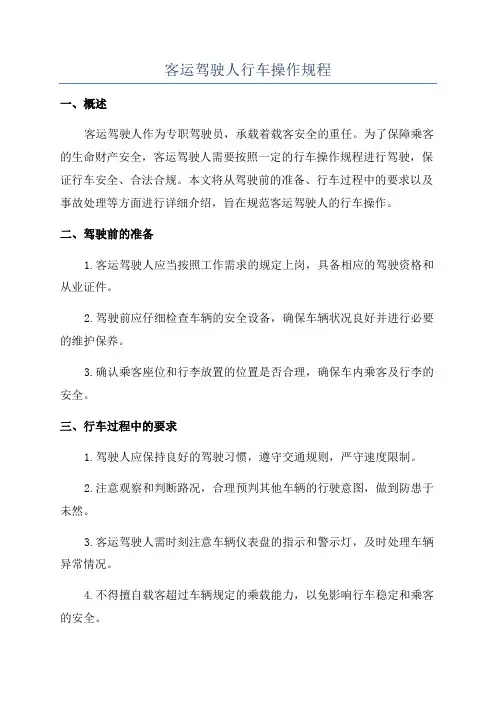 客运驾驶人行车操作规程

一、概述

客运驾驶人作为专职驾驶员，承载着载客安全的重任。为了保障乘客的生命财产安全，客运驾驶人需要按照一定的行车操作规程进行驾驶，保证行车安全、合法合规。本文将从驾驶前的准备、行车过程中的要求以及事故处理等方面进行详细介绍，旨在规范客运驾驶人的行车操作。

二、驾驶前的准备

1.客运驾驶人应当按照工作需求的规定上岗，具备相应的驾驶资格和从业证件。

2.驾驶前应仔细检查车辆的安全设备，确保车辆状况良好并进行必要的维护保养。

3.确认乘客座位和行李放置的位置是否合理，确保车内乘客及行李的安全。

三、行车过程中的要求

1.驾驶人应保持良好的驾驶习惯，遵守交通规则，严守速度限制。

2.注意观察和判断路况，合理预判其他车辆的行驶意图，做到防患于未然。

3.客运驾驶人需时刻注意车辆仪表盘的指示和警示灯，及时处理车辆异常情况。

4.不得擅自载客超过车辆规定的乘载能力，以免影响行车稳定和乘客的安全。